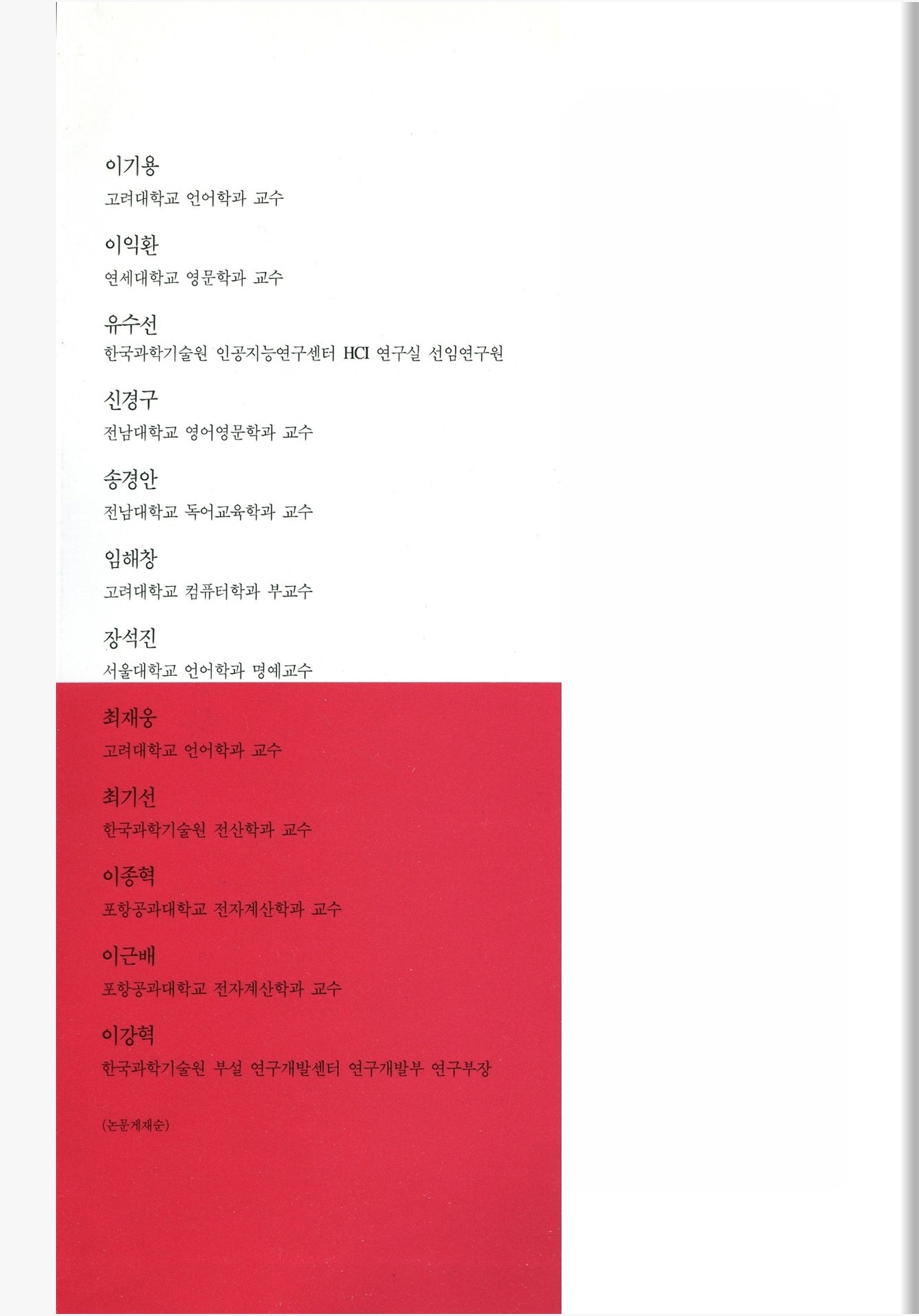 이기용
고려대학교 언어학과 교수

이익환
연세대학교 영문학과 교수

유수선
한국과학기술원 인공지능연구센터 HCI 연구실 선임연구원

신경구
전남대학교 영어영문학과 교수

송경안
전남대학교 독어교육학과 교수

임해창
고려대학교 컴퓨터학과 부교수

장석진
서울대학교 언어학과 명예교수

최재웅
고려대학교 언어학과 교수

최기선
한국과학기술원 전산학과 교수

이종혁
포항공과대학교 전자계산학과 교수

이근배
포항공과대학교 전자계산학과 교수

이강혁
한국과학기술원 부설 연구개발센터 연구개발부 연구부장

(논문게재순)